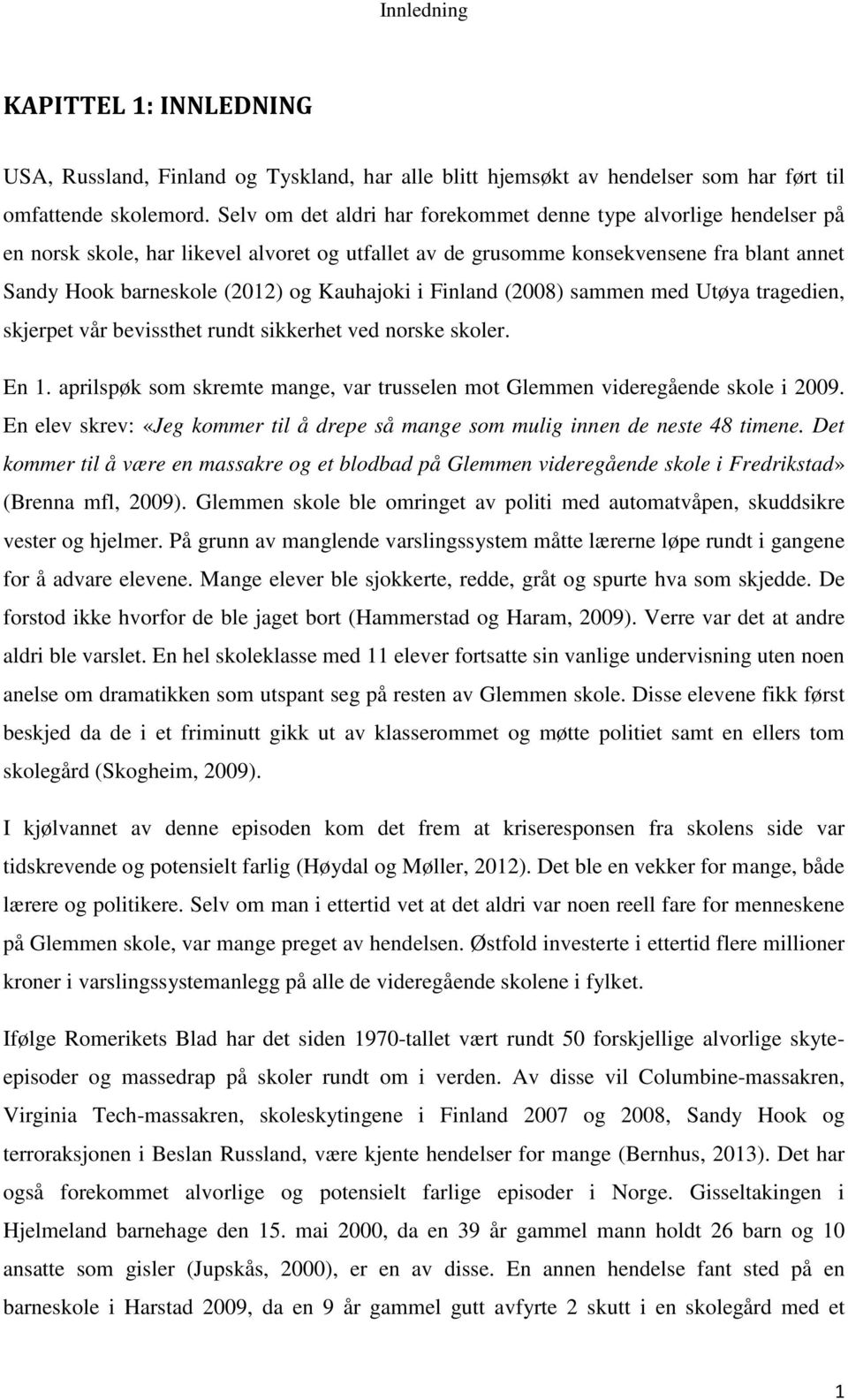 Innledning

KAPITTEL 1: INNLEDNING

USA, Russland, Finland og Tyskland, har alle blitt hjemsøkt av hendelser som har ført til omfattende skolemord. Selv om det aldri har forekommet denne type alvorlige hendelser på en norsk skole, har likevel alvoret og utfallet av de grusomme konsekvensene fra blant annet Sandy Hook barneskole (2012) og Kauhajoki i Finland (2008) sammen med Utøya tragedien, skjerpet vår bevissthet rundt sikkerhet ved norske skoler.

En 1. aprilspøk som skremte mange, var trusselen mot Glemmen videregående skole i 2009. En elev skrev: «Jeg kommer til å drepe så mange som mulig innen de neste 48 timene. Det kommer til å være en massakre og et blodbad på Glemmen videregående skole i Fredrikstad» (Brenna mfl, 2009). Glemmen skole ble omringet av politi med automatvåpen, skuddsikre vester og hjelmer. På grunn av manglende varslingssystem måtte lærerne løpe rundt i gangene for å advare elevene. Mange elever ble sjokkerte, redde, gråt og spurte hva som skjedde. De forstod ikke hvorfor de ble jaget bort (Hammerstad og Haram, 2009). Verre var det at andre aldri ble varslet. En hel skoleklasse med 11 elever fortsatte sin vanlige undervisning uten noen anelse om dramatikken som utspant seg på resten av Glemmen skole. Disse elevene fikk først beskjed da de i et friminutt gikk ut av klasserommet og møtte politiet samt en ellers tom skolegård (Skogheim, 2009).

I kjølvannet av denne episoden kom det frem at kriseresponsen fra skolens side var tidskrevende og potensielt farlig (Høydal og Møller, 2012). Det ble en vekker for mange, både lærere og politikere. Selv om man i ettertid vet at det aldri var noen reell fare for menneskene på Glemmen skole, var mange preget av hendelsen. Østfold investerte i ettertid flere millioner kroner i varslingssystemanlegg på alle de videregående skolene i fylket.

Ifølge Romerikets Blad har det siden 1970-tallet vært rundt 50 forskjellige alvorlige skyteepisoder og massedrap på skoler rundt om i verden. Av disse vil Columbine-massakren, Virginia Tech-massakren, skoleskytingene i Finland 2007 og 2008, Sandy Hook og terroraksjonen i Beslan Russland, være kjente hendelser for mange (Bernhus, 2013). Det har også forekommet alvorlige og potensielt farlige episoder i Norge. Gisseltakingen i Hjelmeland barnehage den 15. mai 2000, da en 39 år gammel mann holdt 26 barn og 10 ansatte som gisler (Jupskås, 2000), er en av disse. En annen hendelse fant sted på en barneskole i Harstad 2009, da en 9 år gammel gutt avfyrte 2 skutt i en skolegård med et

1